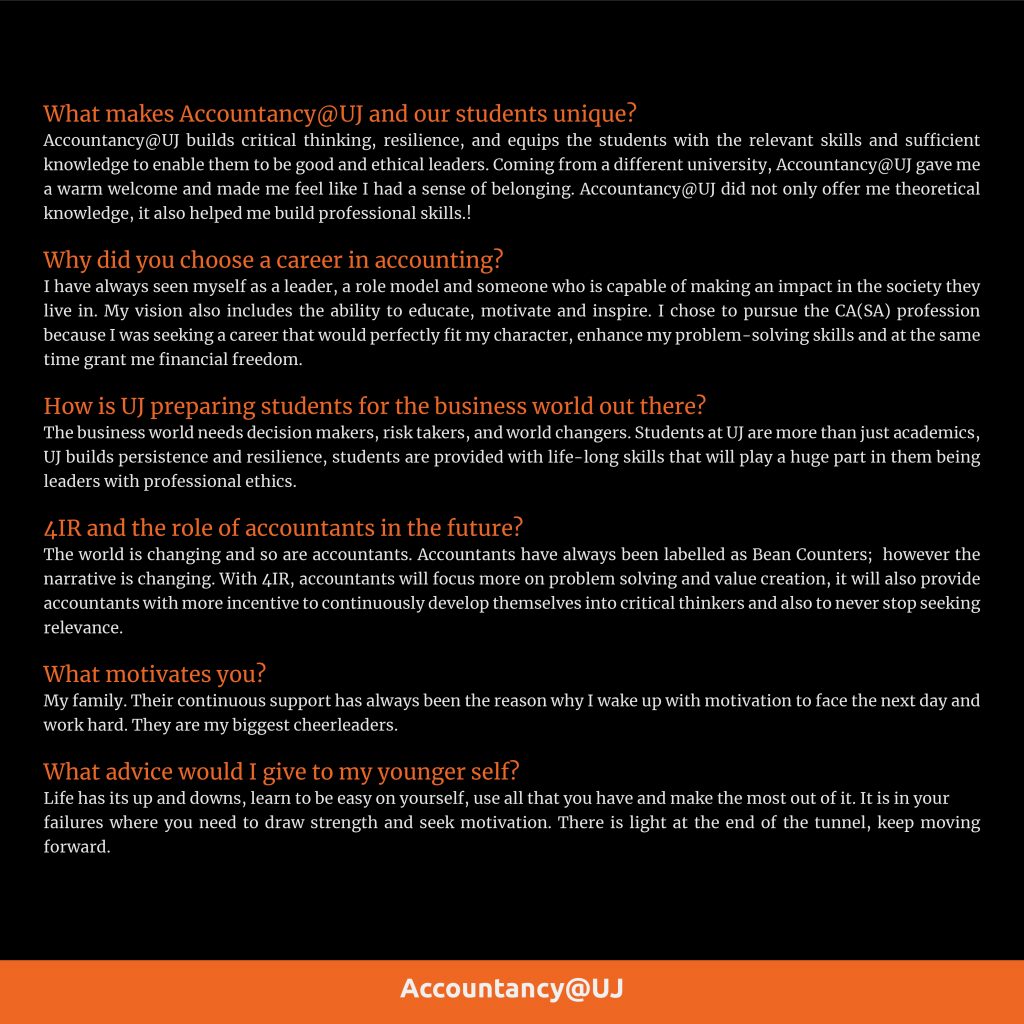 What makes Accountancy@UJ and our students unique?
Accountancy@UJ builds critical thinking, resilience, and equips the students with the relevant skills and sufficient knowledge to enable them to be good and ethical leaders. Coming from a different university, Accountancy@UJ gave me a warm welcome and made me feel like I had a sense of belonging. Accountancy@UJ did not only offer me theoretical knowledge, it also helped me build professional skills.!

Why did you choose a career in accounting?
I have always seen myself as a leader, a role model and someone who is capable of making an impact in the society they live in. My vision also includes the ability to educate, motivate and inspire. I chose to pursue the CA(SA) profession because I was seeking a career that would perfectly fit my character, enhance my problem-solving skills and at the same time grant me financial freedom.

How is UJ preparing students for the business world out there?
The business world needs decision makers, risk takers, and world changers. Students at UJ are more than just academics, UJ builds persistence and resilience, students are provided with life-long skills that will play a huge part in them being leaders with professional ethics.

4IR and the role of accountants in the future?
The world is changing and so are accountants. Accountants have always been labelled as Bean Counters; however the narrative is changing. With 4IR, accountants will focus more on problem solving and value creation, it will also provide accountants with more incentive to continuously develop themselves into critical thinkers and also to never stop seeking relevance.

What motivates you?
My family. Their continuous support has always been the reason why I wake up with motivation to face the next day and work hard. They are my biggest cheerleaders.

What advice would I give to my younger self?
Life has its up and downs, learn to be easy on yourself, use all that you have and make the most out of it. It is in your failures where you need to draw strength and seek motivation. There is light at the end of the tunnel, keep moving forward.

Accountancy@UJ